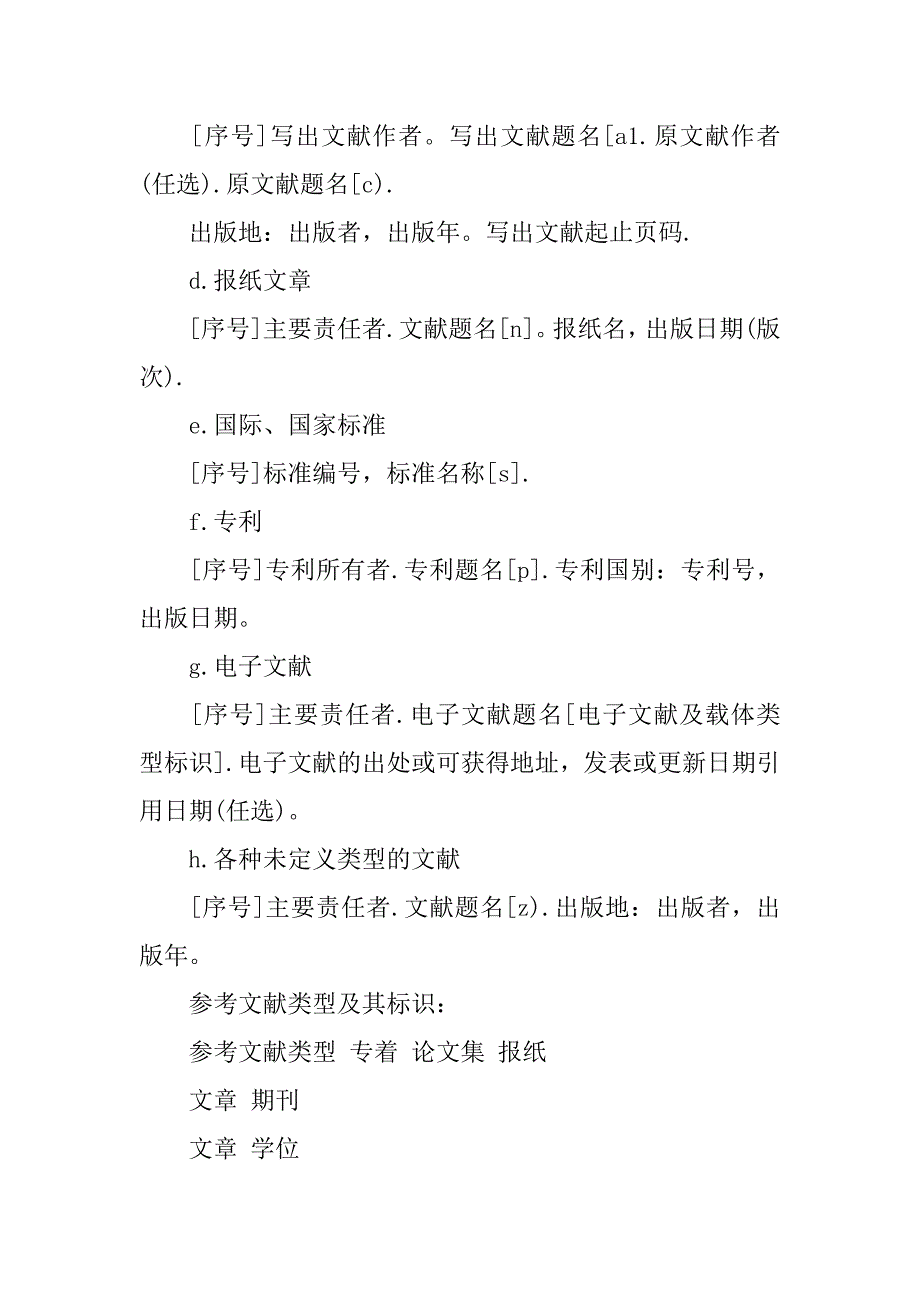 [序号]写出文献作者。写出文献题名[a1.原文献作者(任选).原文献题名[c).

出版地：出版者，出版年。写出文献起止页码.

d.报纸文章

[序号]主要责任者.文献题名[n]。报纸名，出版日期(版次).

e.国际、国家标准

[序号]标准编号，标准名称[s].

f.专利

[序号]专利所有者.专利题名[p].专利国别：专利号，出版日期。

g.电子文献

[序号]主要责任者.电子文献题名[电子文献及载体类型标识].电子文献的出处或可获得地址，发表或更新日期引用日期(任选)。

h.各种未定义类型的文献

[序号]主要责任者.文献题名[z).出版地：出版者，出版年。

参考文献类型及其标识：

参考文献类型 专着 论文集 报纸

文章 期刊

文章 学位